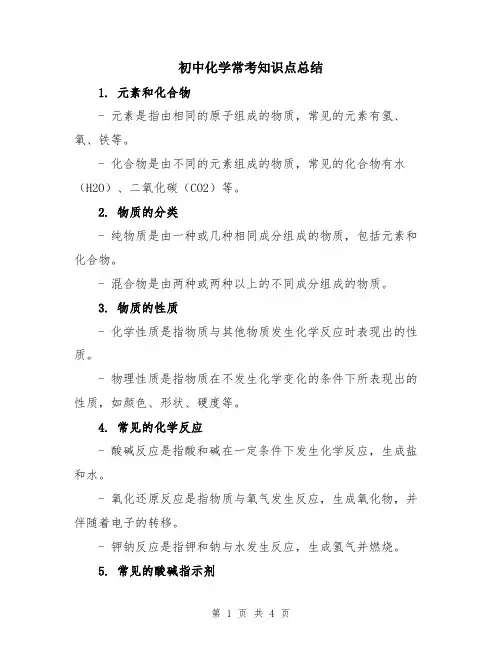 初中化学常考知识点总结

1. 元素和化合物

- 元素是指由相同的原子组成的物质，常见的元素有氢、氧、铁等。

- 化合物是由不同的元素组成的物质，常见的化合物有水（H2O）、二氧化碳（CO2）等。

2. 物质的分类

- 纯物质是由一种或几种相同成分组成的物质，包括元素和化合物。

- 混合物是由两种或两种以上的不同成分组成的物质。

3. 物质的性质

- 化学性质是指物质与其他物质发生化学反应时表现出的性质。

- 物理性质是指物质在不发生化学变化的条件下所表现出的性质，如颜色、形状、硬度等。

4. 常见的化学反应

- 酸碱反应是指酸和碱在一定条件下发生化学反应，生成盐和水。

- 氧化还原反应是指物质与氧气发生反应，生成氧化物，并伴随着电子的转移。

- 钾钠反应是指钾和钠与水发生反应，生成氢气并燃烧。

5. 常见的酸碱指示剂

第 1 页 共 4 页